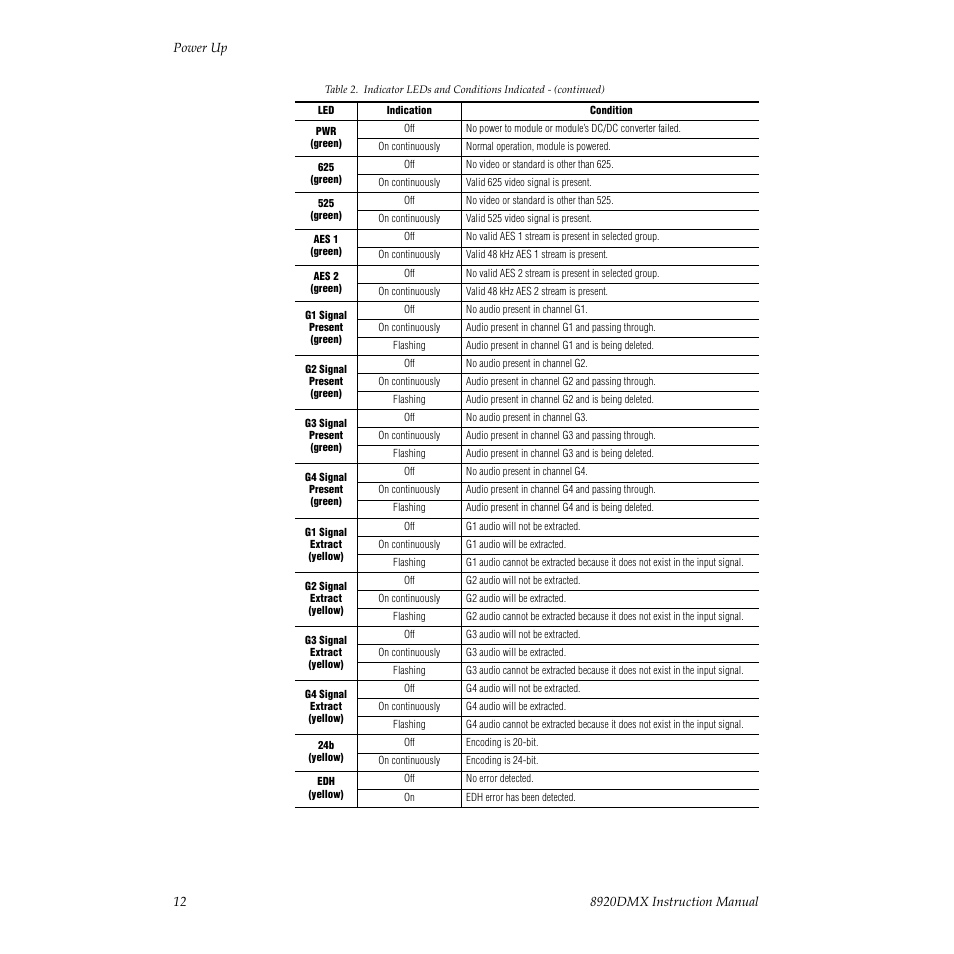 Power Up

Table 2. Indicator LEDs and Conditions Indicated - (continued)

| LED | Indication | Condition |
|---|---|---|
| PWR (green) | Off | No power to module or module's DC/DC converter failed. |
| | On continuously | Normal operation, module is powered. |
| 625 (green) | Off | No video or standard is other than 625. |
| | On continuously | Valid 625 video signal is present. |
| 525 (green) | Off | No video or standard is other than 525. |
| | On continuously | Valid 525 video signal is present. |
| AES 1 (green) | Off | No valid AES 1 stream is present in selected group. |
| | On continuously | Valid 48 kHz AES 1 stream is present. |
| AES 2 (green) | Off | No valid AES 2 stream is present in selected group. |
| | On continuously | Valid 48 kHz AES 2 stream is present. |
| G1 Signal Present (green) | Off | No audio present in channel G1. |
| | On continuously | Audio present in channel G1 and passing through. |
| | Flashing | Audio present in channel G1 and is being deleted. |
| G2 Signal Present (green) | Off | No audio present in channel G2. |
| | On continuously | Audio present in channel G2 and passing through. |
| | Flashing | Audio present in channel G2 and is being deleted. |
| G3 Signal Present (green) | Off | No audio present in channel G3. |
| | On continuously | Audio present in channel G3 and passing through. |
| | Flashing | Audio present in channel G3 and is being deleted. |
| G4 Signal Present (green) | Off | No audio present in channel G4. |
| | On continuously | Audio present in channel G4 and passing through. |
| | Flashing | Audio present in channel G4 and is being deleted. |
| G1 Signal Extract (yellow) | Off | G1 audio will not be extracted. |
| | On continuously | G1 audio will be extracted. |
| | Flashing | G1 audio cannot be extracted because it does not exist in the input signal. |
| G2 Signal Extract (yellow) | Off | G2 audio will not be extracted. |
| | On continuously | G2 audio will be extracted. |
| | Flashing | G2 audio cannot be extracted because it does not exist in the input signal. |
| G3 Signal Extract (yellow) | Off | G3 audio will not be extracted. |
| | On continuously | G3 audio will be extracted. |
| | Flashing | G3 audio cannot be extracted because it does not exist in the input signal. |
| G4 Signal Extract (yellow) | Off | G4 audio will not be extracted. |
| | On continuously | G4 audio will be extracted. |
| | Flashing | G4 audio cannot be extracted because it does not exist in the input signal. |
| 24b (yellow) | Off | Encoding is 20-bit. |
| | On continuously | Encoding is 24-bit. |
| EDH (yellow) | Off | No error detected. |
| | On | EDH error has been detected. |

12 8920DMX Instruction Manual